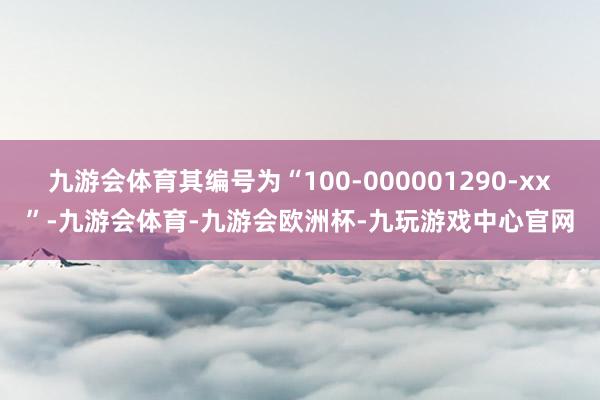 九游会体育其编号为“100-000001290-xx”-九游会体育-九游会欧洲杯-九玩游戏中心官网